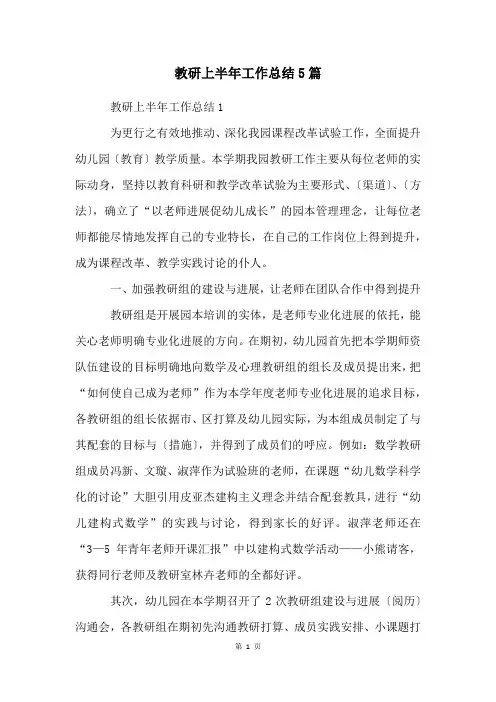 教研上半年工作总结5篇

教研上半年工作总结1

为更行之有效地推动、深化我园课程改革试验工作，全面提升幼儿园〔教育〕教学质量。本学期我园教研工作主要从每位老师的实际动身，坚持以教育科研和教学改革试验为主要形式、〔渠道〕、〔方法〕，确立了“以老师进展促幼儿成长”的园本管理理念，让每位老师都能尽情地发挥自己的专业特长，在自己的工作岗位上得到提升，成为课程改革、教学实践讨论的仆人。

一、加强教研组的建设与进展，让老师在团队合作中得到提升

教研组是开展园本培训的实体，是老师专业化进展的依托，能关心老师明确专业化进展的方向。在期初，幼儿园首先把本学期师资队伍建设的目标明确地向数学及心理教研组的组长及成员提出来，把“如何使自己成为老师”作为本学年度老师专业化进展的追求目标，各教研组的组长依据市、区打算及幼儿园实际，为本组成员制定了与其配套的目标与〔措施〕，并得到了成员们的呼应。例如：数学教研组成员冯新、文璇、淑萍作为试验班的老师，在课题“幼儿数学科学化的讨论”大胆引用皮亚杰建构主义理念并结合配套教具，进行“幼儿建构式数学”的实践与讨论，得到家长的好评。淑萍老师还在“3—5 年青年老师开课汇报”中以建构式数学活动——小熊请客，获得同行老师及教研室林卉老师的全都好评。

其次，幼儿园在本学期召开了 2 次教研组建设与进展〔阅历〕沟通会，各教研组在期初先沟通教研打算、成员实践安排、小课题打

第 1 页